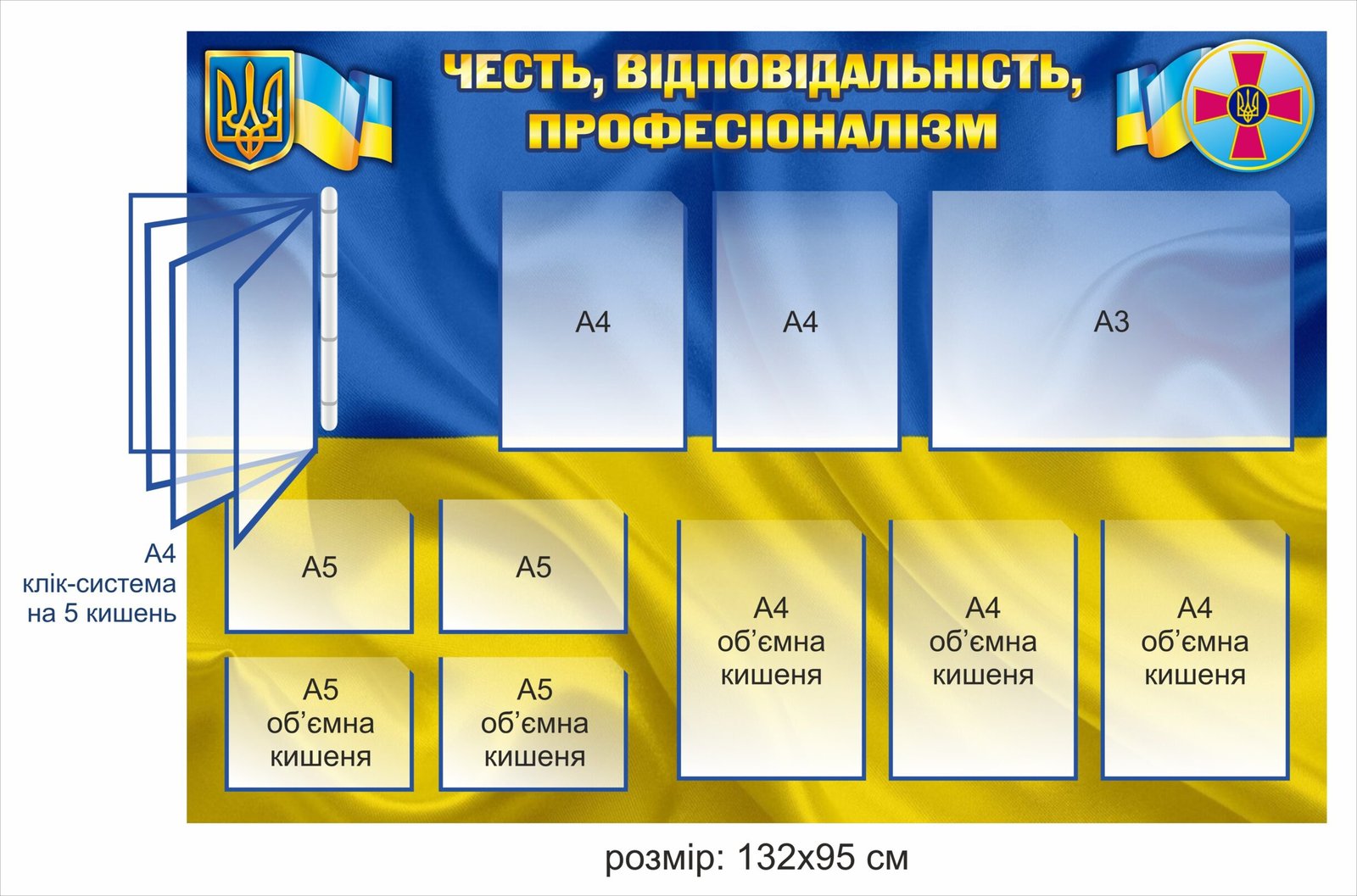 ЧЕСТЬ, ВІДПОВІДАЛЬНІСТЬ,
ПРОФЕСІОНАЛІЗМ

А4

А4

А3

А4
клік-система
на 5 кишень

А5

А5

А5
об'ємна
кишеня

А5
об'ємна
кишеня

А4
об'ємна
кишеня

А4
об'ємна
кишеня

А4
об'ємна
кишеня

розмір: 132х95 см